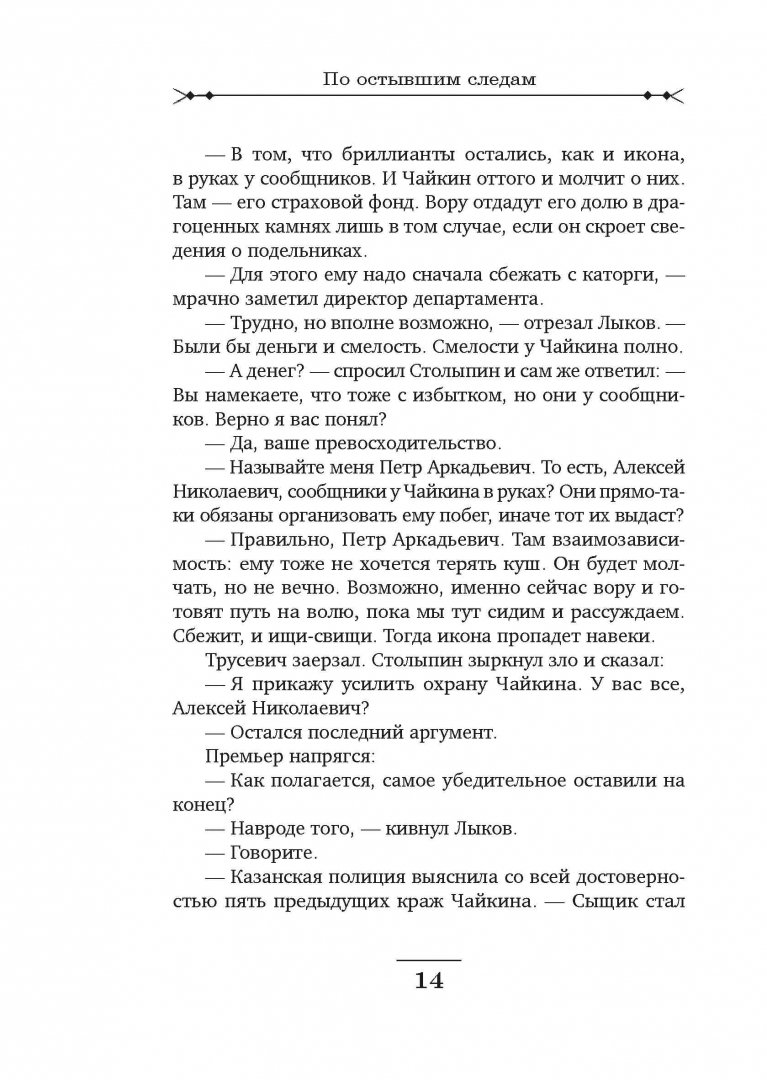 По остывшим следам

— В том, что бриллианты остались, как и икона, в руках у сообщников. И Чайкин оттого и молчит о них. Там — его страховой фонд. Вору отдадут его долю в драгоценных камнях лишь в том случае, если он скроет сведения о подельниках.

— Для этого ему надо сначала сбежать с каторги, — мрачно заметил директор департамента.

— Трудно, но вполне возможно, — отрезал Лыков. — Были бы деньги и смелость. Смелости у Чайкина полно.

— А денег? — спросил Столыпин и сам же ответил: — Вы намекаете, что тоже с избытком, но они у сообщников. Верно я вас понял?

— Да, ваше превосходительство.

— Называйте меня Петр Аркадьевич. То есть, Алексей Николаевич, сообщники у Чайкина в руках? Они прямо-таки обязаны организовать ему побег, иначе тот их выдаст?

— Правильно, Петр Аркадьевич. Там взаимозависимость: ему тоже не хочется терять куш. Он будет молчать, но не вечно. Возможно, именно сейчас вору и готовят путь на волю, пока мы тут сидим и рассуждаем. Сбежит, и ищи-свищи. Тогда икона пропадет навеки.

Трусевич заерзал. Столыпин зыркнул зло и сказал:

— Я прикажу усилить охрану Чайкина. У вас все, Алексей Николаевич?

— Остался последний аргумент.

Премьер напрягся:

— Как полагается, самое убедительное оставили на конец?

— Навроде того, — кивнул Лыков.

— Говорите.

— Казанская полиция выяснила со всей достоверностью пять предыдущих краж Чайкина. — Сыщик стал

14